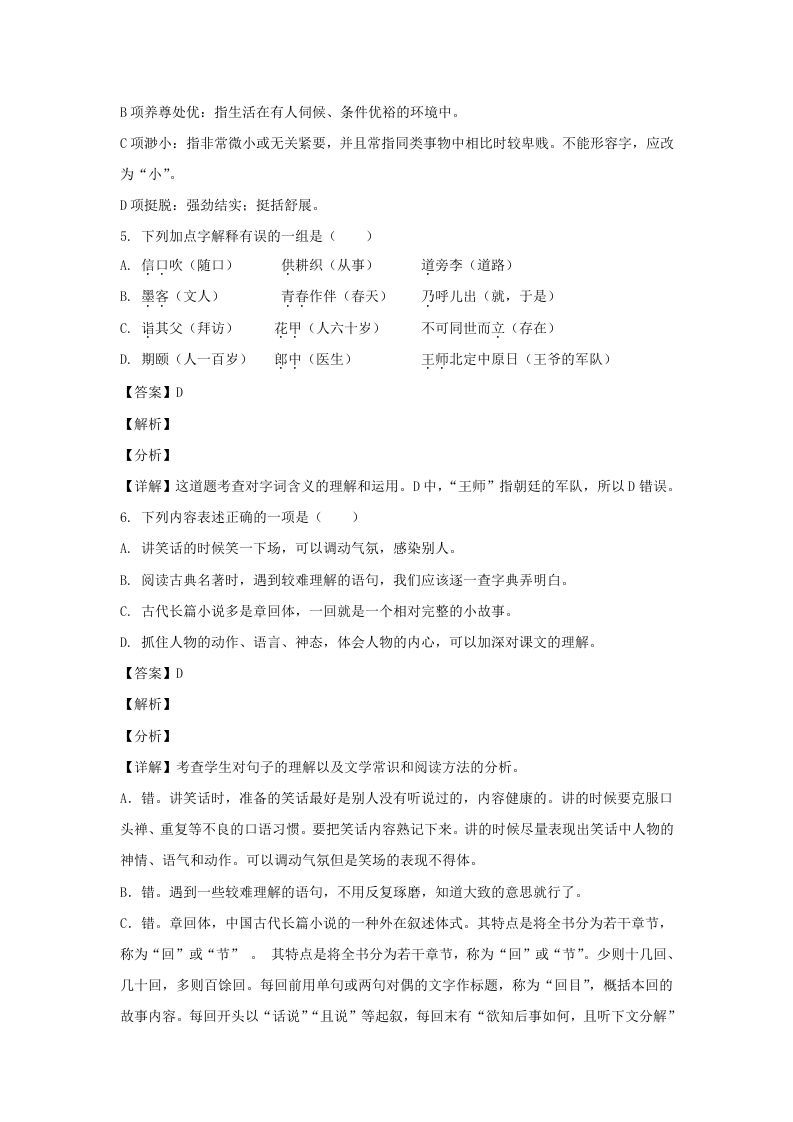 B 项养尊处优：指生活在有人伺候、条件优裕的环境中。

C 项渺小：指非常微小或无关紧要，并且常指同类事物中相比时较卑贱。不能形容字，应改为“小”。

D 项挺脱：强劲结实；挺括舒展。

5. 下列加点字解释有误的一组是（　　）

A. 信口吹（随口）　　供耕织（从事）　　道旁李（道路）

B. 墨客（文人）　　青春作伴（春天）　　乃呼儿出（就，于是）

C. 诣其父（拜访）　　花甲（人六十岁）　　不可同世而立（存在）

D. 期颐（人一百岁）　　郎中（医生）　　王师北定中原日（王爷的军队）

【答案】D

【解析】

【分析】

【详解】这道题考查对字词含义的理解和运用。D 中，“王师”指朝廷的军队，所以 D 错误。

6. 下列内容表述正确的一项是（　　）

A. 讲笑话的时候笑一下场，可以调动气氛，感染别人。

B. 阅读古典名著时，遇到较难理解的语句，我们应该逐一查字典弄明白。

C. 古代长篇小说多是章回体，一回就是一个相对完整的小故事。

D. 抓住人物的动作、语言、神态，体会人物的内心，可以加深对课文的理解。

【答案】D

【解析】

【分析】

【详解】考查学生对句子的理解以及文学常识和阅读方法的分析。

A．错。讲笑话时，准备的笑话最好是别人没有听说过的，内容健康的。讲的时候要克服口头禅、重复等不良的口语习惯。要把笑话内容熟记下来。讲的时候尽量表现出笑话中人物的神情、语气和动作。可以调动气氛但是笑场的表现不得体。

B．错。遇到一些较难理解的语句，不用反复琢磨，知道大致的意思就行了。

C．错。章回体，中国古代长篇小说的一种外在叙述体式。其特点是将全书分为若干章节，称为“回”或“节”　。 其特点是将全书分为若干章节，称为“回”或“节”。少则十几回、几十回，多则百馀回。每回前用单句或两句对偶的文字作标题，称为“回目”，概括本回的故事内容。每回开头以“话说”“且说”等起叙，每回末有“欲知后事如何，且听下文分解”